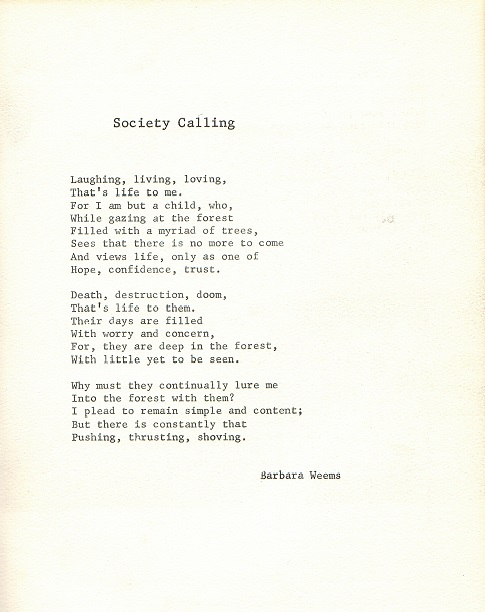 Society Calling

Laughing, living, loving,
That's life to me.
For I am but a child, who,
While gazing at the forest
Filled with a myriad of trees,
Sees that there is no more to come
And views life, only as one of
Hope, confidence, trust.

Death, destruction, doom,
That's life to them.
Their days are filled
With worry and concern,
For, they are deep in the forest,
With little yet to be seen.

Why must they continually lure me
Into the forest with them?
I plead to remain simple and content;
But there is constantly that
Pushing, thrusting, shoving.

Barbara Weems